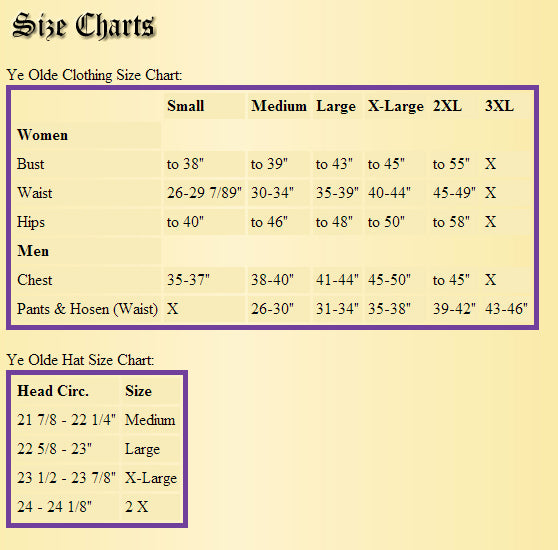 Size Charts

Ye Olde Clothing Size Chart:

| | Small | Medium | Large | X-Large | 2XL | 3XL |
|---|---|---|---|---|---|---|
| **Women** | | | | | | |
| Bust | to 38" | to 39" | to 43" | to 45" | to 55" | X |
| Waist | 26-29 7/89" | 30-34" | 35-39" | 40-44" | 45-49" | X |
| Hips | to 40" | to 46" | to 48" | to 50" | to 58" | X |
| **Men** | | | | | | |
| Chest | 35-37" | 38-40" | 41-44" | 45-50" | to 45" | X |
| Pants & Hosen (Waist) | X | 26-30" | 31-34" | 35-38" | 39-42" | 43-46" |

Ye Olde Hat Size Chart:

| Head Circ. | Size |
|---|---|
| 21 7/8 - 22 1/4" | Medium |
| 22 5/8 - 23" | Large |
| 23 1/2 - 23 7/8" | X-Large |
| 24 - 24 1/8" | 2 X |